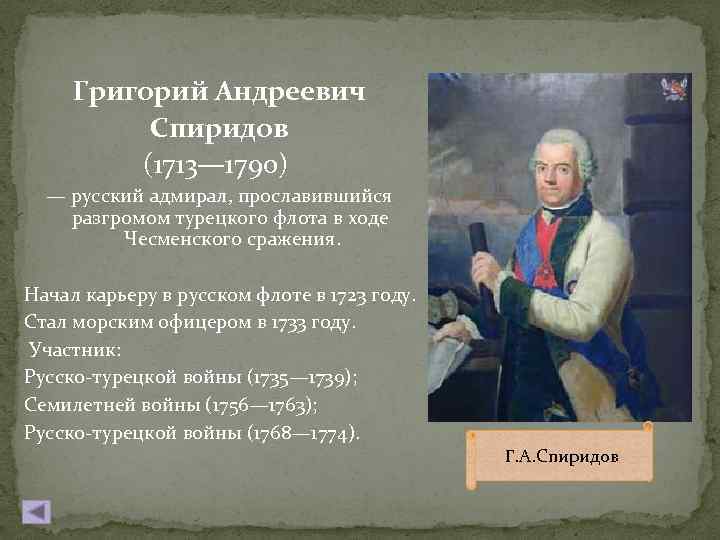 Григорий Андреевич Спиридов (1713—1790)

— русский адмирал, прославившийся разгромом турецкого флота в ходе Чесменского сражения.

Начал карьеру в русском флоте в 1723 году.
Стал морским офицером в 1733 году.
Участник:
Русско-турецкой войны (1735—1739);
Семилетней войны (1756—1763);
Русско-турецкой войны (1768—1774).

Г.А.Спиридов